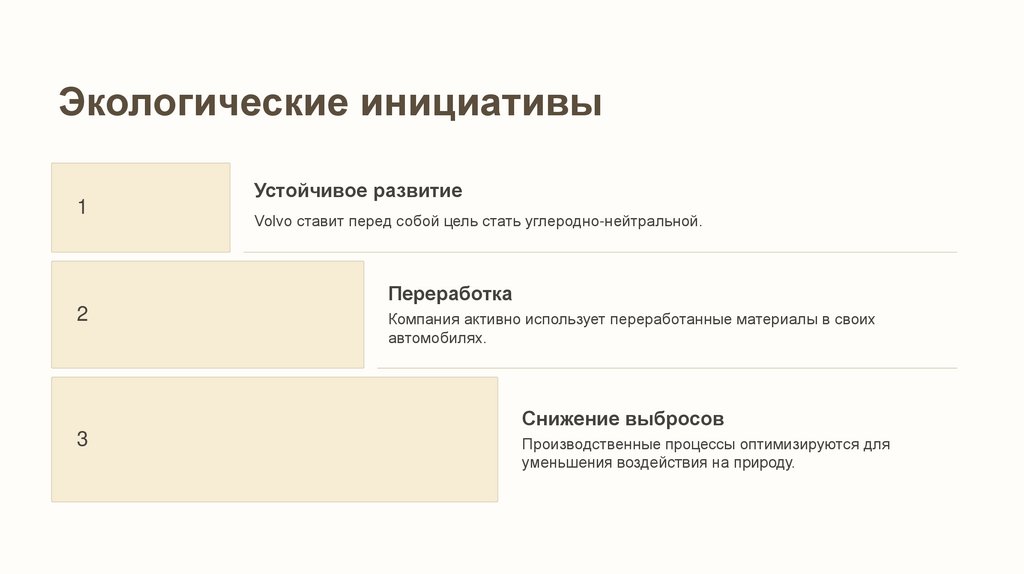 Экологические инициативы

1

Устойчивое развитие

Volvo ставит перед собой цель стать углеродно-нейтральной.

2

Переработка

Компания активно использует переработанные материалы в своих автомобилях.

3

Снижение выбросов

Производственные процессы оптимизируются для уменьшения воздействия на природу.